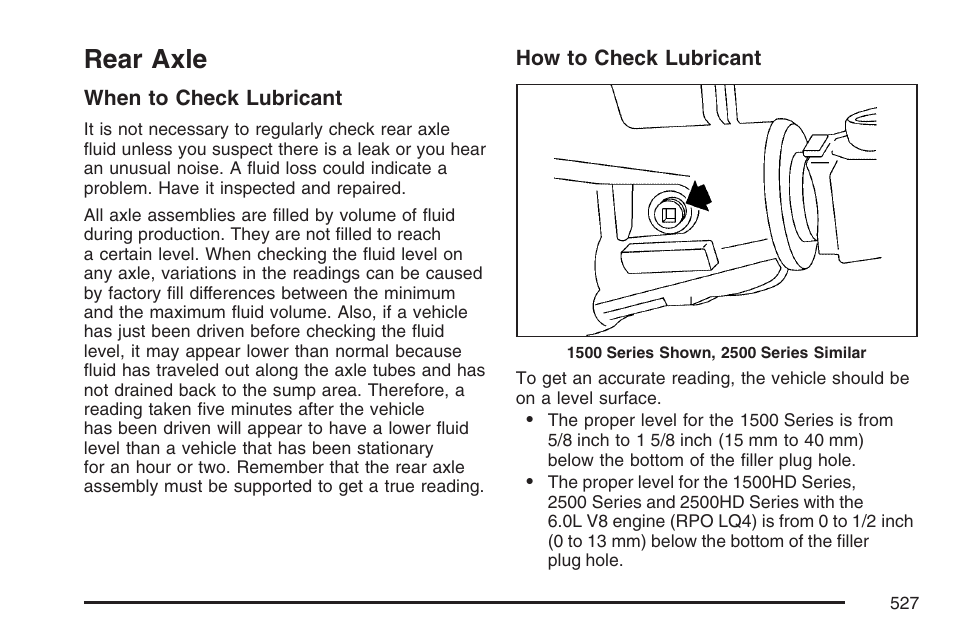 Rear Axle

When to Check Lubricant

It is not necessary to regularly check rear axle fluid unless you suspect there is a leak or you hear an unusual noise. A fluid loss could indicate a problem. Have it inspected and repaired.

All axle assemblies are filled by volume of fluid during production. They are not filled to reach a certain level. When checking the fluid level on any axle, variations in the readings can be caused by factory fill differences between the minimum and the maximum fluid volume. Also, if a vehicle has just been driven before checking the fluid level, it may appear lower than normal because fluid has traveled out along the axle tubes and has not drained back to the sump area. Therefore, a reading taken five minutes after the vehicle has been driven will appear to have a lower fluid level than a vehicle that has been stationary for an hour or two. Remember that the rear axle assembly must be supported to get a true reading.

How to Check Lubricant

1500 Series Shown, 2500 Series Similar

To get an accurate reading, the vehicle should be on a level surface.

• The proper level for the 1500 Series is from 5/8 inch to 1 5/8 inch (15 mm to 40 mm) below the bottom of the filler plug hole.

• The proper level for the 1500HD Series, 2500 Series and 2500HD Series with the 6.0L V8 engine (RPO LQ4) is from 0 to 1/2 inch (0 to 13 mm) below the bottom of the filler plug hole.

527